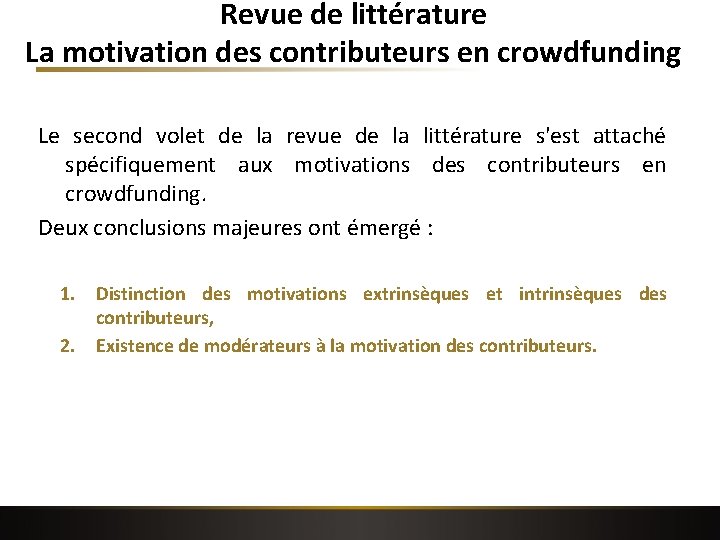 Revue de littérature
La motivation des contributeurs en crowdfunding

Le second volet de la revue de la littérature s'est attaché spécifiquement aux motivations des contributeurs en crowdfunding.

Deux conclusions majeures ont émergé :

1. Distinction des motivations extrinsèques et intrinsèques des contributeurs,
2. Existence de modérateurs à la motivation des contributeurs.